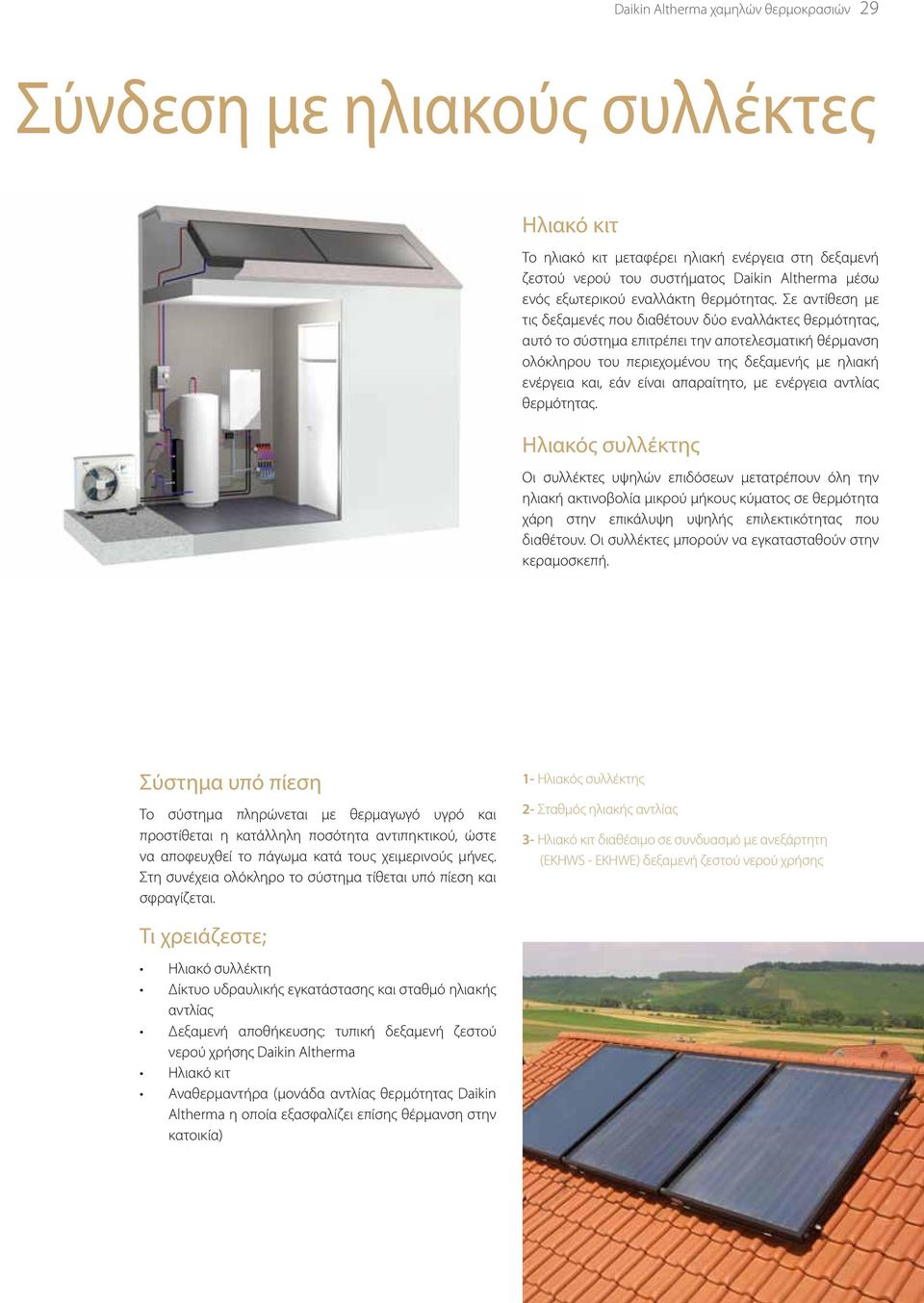 Daikin Altherma χαμηλών θερμοκρασιών 29

Σύνδεση με ηλιακούς συλλέκτες

Ηλιακό κιτ

Το ηλιακό κιτ μεταφέρει ηλιακή ενέργεια στη δεξαμενή ζεστού νερού του συστήματος Daikin Altherma μέσω ενός εξωτερικού εναλλάκτη θερμότητας. Σε αντίθεση με τις δεξαμενές που διαθέτουν δύο εναλλάκτες θερμότητας, αυτό το σύστημα επιτρέπει την αποτελεσματική θέρμανση ολόκληρου του περιεχομένου της δεξαμενής με ηλιακή ενέργεια και, εάν είναι απαραίτητο, με ενέργεια αντλίας θερμότητας.

Ηλιακός συλλέκτης

Οι συλλέκτες υψηλών επιδόσεων μετατρέπουν όλη την ηλιακή ακτινοβολία μικρού μήκους κύματος σε θερμότητα χάρη στην επικάλυψη υψηλής επιλεκτικότητας που διαθέτουν. Οι συλλέκτες μπορούν να εγκατασταθούν στην κεραμοσκεπή.

Σύστημα υπό πίεση

Το σύστημα πληρώνεται με θερμαγωγό υγρό και προστίθεται η κατάλληλη ποσότητα αντιπηκτικού, ώστε να αποφευχθεί το πάγωμα κατά τους χειμερινούς μήνες. Στη συνέχεια ολόκληρο το σύστημα τίθεται υπό πίεση και σφραγίζεται.

Τι χρειάζεστε;

• Ηλιακό συλλέκτη
• Δίκτυο υδραυλικής εγκατάστασης και σταθμό ηλιακής αντλίας
• Δεξαμενή αποθήκευσης: τυπική δεξαμενή ζεστού νερού χρήσης Daikin Altherma
• Ηλιακό κιτ
• Αναθερμαντήρα (μονάδα αντλίας θερμότητας Daikin Altherma η οποία εξασφαλίζει επίσης θέρμανση στην κατοικία)

1- Ηλιακός συλλέκτης
2- Σταθμός ηλιακής αντλίας
3- Ηλιακό κιτ διαθέσιμο σε συνδυασμό με ανεξάρτητη (EKHWS - EKHWE) δεξαμενή ζεστού νερού χρήσης